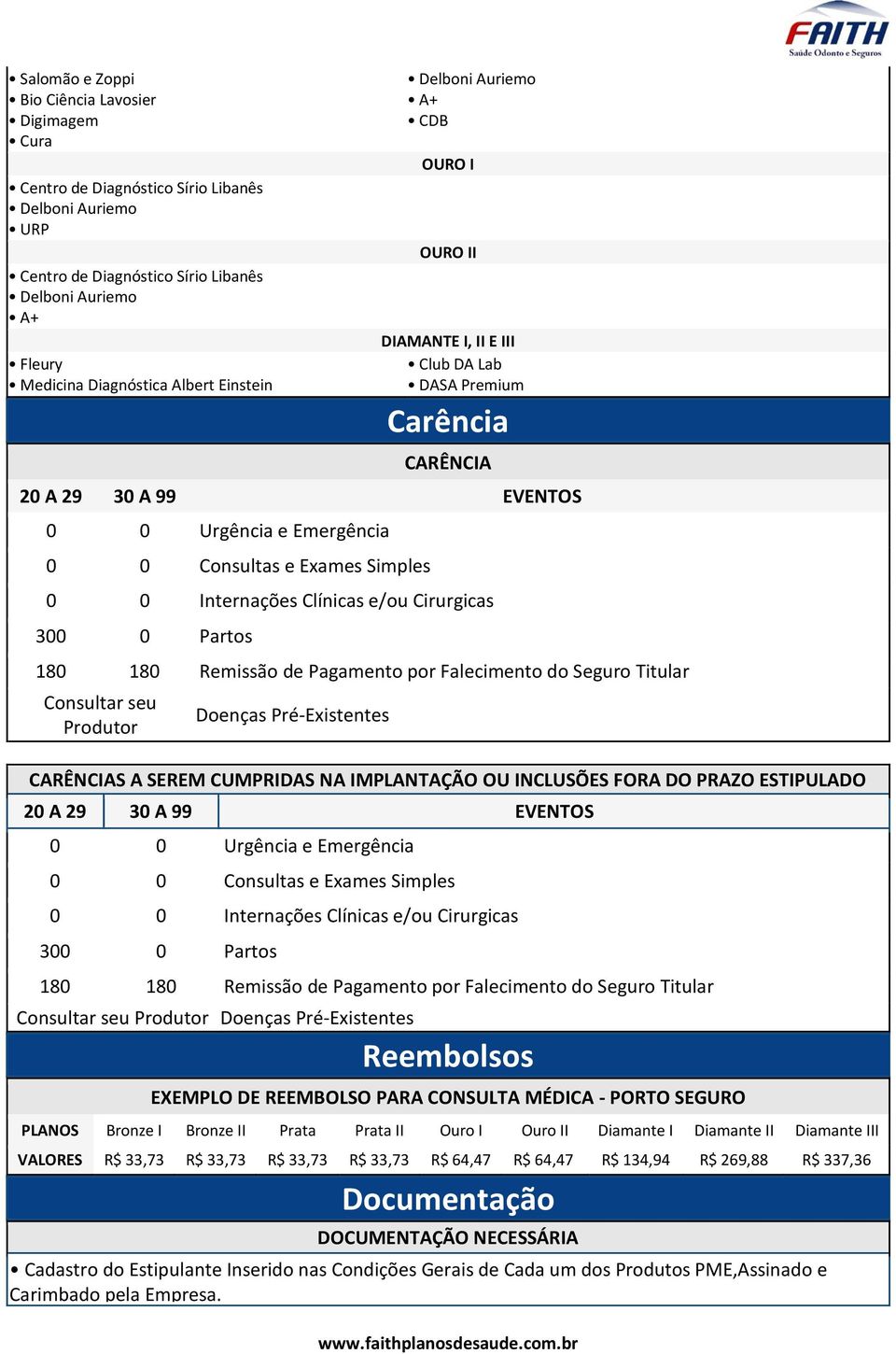 FAITH
Saúde Odonto e Seguros

• Salomão e Zoppi
• Bio Ciência Lavosier
• Digimagem
• Cura

• Delboni Auriemo
• A+
• CDB

OURO I

• Centro de Diagnóstico Sírio Libanês
• Delboni Auriemo
• URP

OURO II

• Centro de Diagnóstico Sírio Libanês
• Delboni Auriemo
• A+

DIAMANTE I, II E III

• Fleury
• Medicina Diagnóstica Albert Einstein

• Club DA Lab
• DASA Premium

Carência

CARÊNCIA

| 20 A 29 | 30 A 99 | EVENTOS |
|---|---|---|
| 0 | 0 | Urgência e Emergência |
| 0 | 0 | Consultas e Exames Simples |
| 0 | 0 | Internações Clínicas e/ou Cirurgicas |
| 300 | 0 | Partos |
| 180 | 180 | Remissão de Pagamento por Falecimento do Seguro Titular |
| Consultar seu Produtor | | Doenças Pré-Existentes |

CARÊNCIAS A SEREM CUMPRIDAS NA IMPLANTAÇÃO OU INCLUSÕES FORA DO PRAZO ESTIPULADO

| 20 A 29 | 30 A 99 | EVENTOS |
|---|---|---|
| 0 | 0 | Urgência e Emergência |
| 0 | 0 | Consultas e Exames Simples |
| 0 | 0 | Internações Clínicas e/ou Cirurgicas |
| 300 | 0 | Partos |
| 180 | 180 | Remissão de Pagamento por Falecimento do Seguro Titular |
| Consultar seu Produtor | | Doenças Pré-Existentes |

Reembolsos

EXEMPLO DE REEMBOLSO PARA CONSULTA MÉDICA - PORTO SEGURO

| PLANOS | Bronze I | Bronze II | Prata | Prata II | Ouro I | Ouro II | Diamante I | Diamante II | Diamante III |
|---|---|---|---|---|---|---|---|---|---|
| VALORES | R$ 33,73 | R$ 33,73 | R$ 33,73 | R$ 33,73 | R$ 64,47 | R$ 64,47 | R$ 134,94 | R$ 269,88 | R$ 337,36 |

Documentação

DOCUMENTAÇÃO NECESSÁRIA

• Cadastro do Estipulante Inserido nas Condições Gerais de Cada um dos Produtos PME,Assinado e Carimbado pela Empresa.

www.faithplanosdesaude.com.br